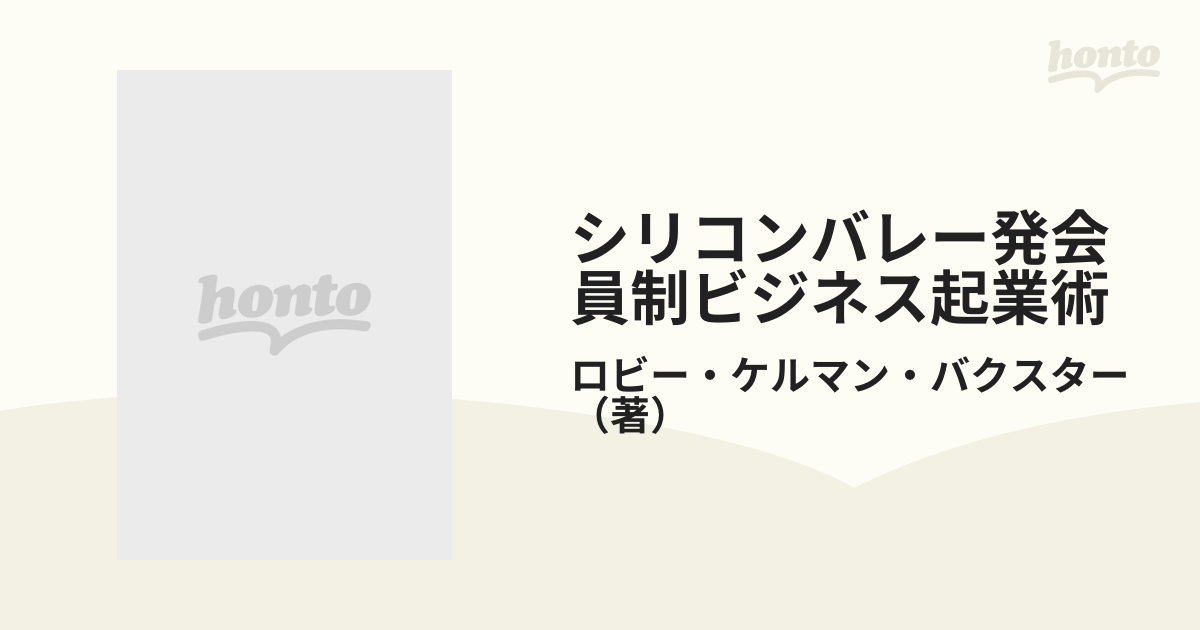 honto

honto

シリコンバレー発会員制ビジネス起業術

ロビー・ケルマン・バクスター（著）